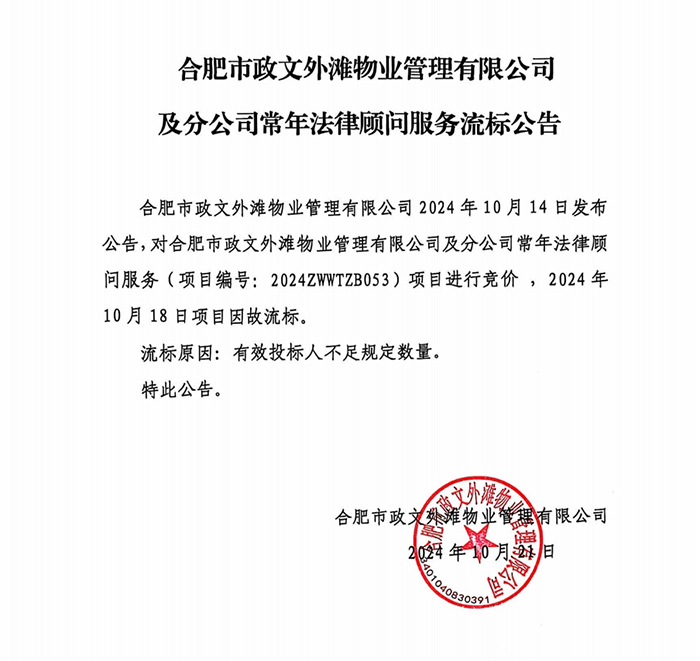 合肥市政文外滩物业管理有限公司

及分公司常年法律顾问服务流标公告

合肥市政文外滩物业管理有限公司 2024 年 10 月 14 日发布公告，对合肥市政文外滩物业管理有限公司及分公司常年法律顾问服务（项目编号：2024ZWWTZB053）项目进行竞价 ，2024 年 10 月 18 日项目因故流标。

流标原因：有效投标人不足规定数量。

特此公告。

合肥市政文外滩物业管理有限公司

2024 年 10 月 21 日

合肥市政文外滩物业管理有限公司

3401040830391